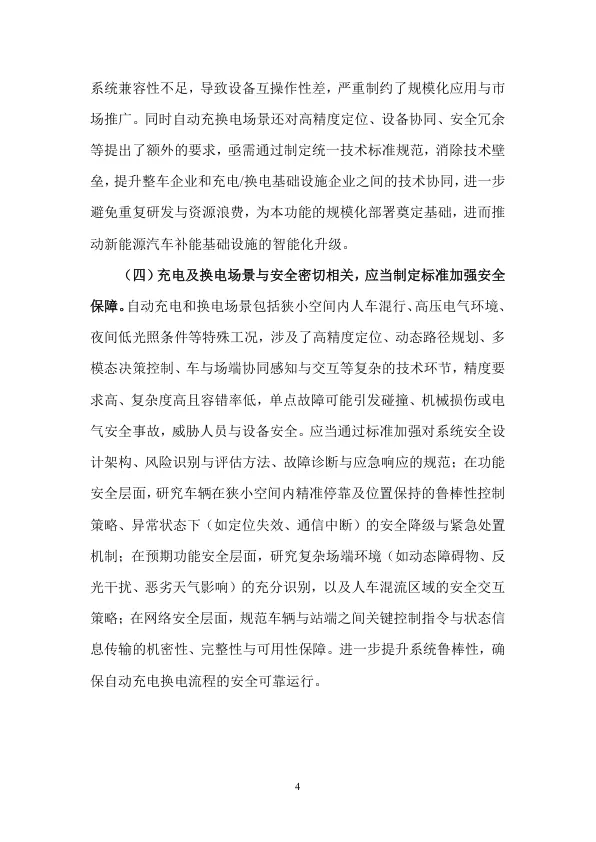 系统兼容性不足，导致设备互操作性差，严重制约了规模化应用与市场推广。同时自动充换电场景还对高精度定位、设备协同、安全冗余等提出了额外的要求，亟需通过制定统一技术标准规范，消除技术壁垒，提升整车企业和充电/换电基础设施企业之间的技术协同，进一步避免重复研发与资源浪费，为本功能的规模化部署奠定基础，进而推动新能源汽车补能基础设施的智能化升级。

（四）充电及换电场景与安全密切相关，应当制定标准加强安全保障。自动充电和换电场景包括狭小空间内人车混行、高压电气环境、夜间低光照条件等特殊工况，涉及了高精度定位、动态路径规划、多模态决策控制、车与场端协同感知与交互等复杂的技术环节，精度要求高、复杂度高且容错率低，单点故障可能引发碰撞、机械损伤或电气安全事故，威胁人员与设备安全。应当通过标准加强对系统安全设计架构、风险识别与评估方法、故障诊断与应急响应的规范；在功能安全层面，研究车辆在狭小空间内精准停靠及位置保持的鲁棒性控制策略、异常状态下（如定位失效、通信中断）的安全降级与紧急处置机制；在预期功能安全层面，研究复杂场端环境（如动态障碍物、反光干扰、恶劣天气影响）的充分识别，以及人车混流区域的安全交互策略；在网络安全层面，规范车辆与站端之间关键控制指令与状态信息传输的机密性、完整性与可用性保障。进一步提升系统鲁棒性，确保自动充电换电流程的安全可靠运行。

4